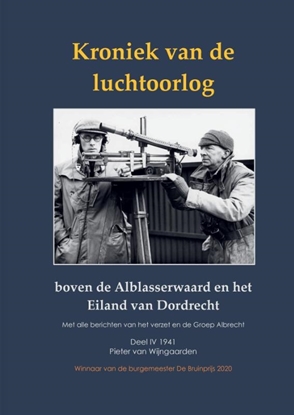 Kroniek van de luchtoorlog

boven de Alblasserwaard en het Eiland van Dordrecht

Met alle berichten van het verzet en de Groep Albrecht

Deel IV 1941
Pieter van Wijngaarden

Winnaar van de burgemeester De Bruinprijs 2020